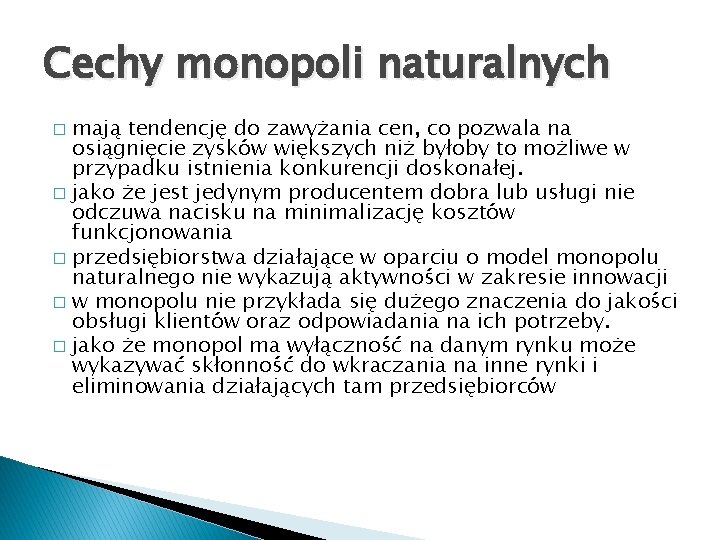 Cechy monopoli naturalnych

□ mają tendencję do zawyżania cen, co pozwala na osiągnięcie zysków większych niż byłoby to możliwe w przypadku istnienia konkurencji doskonałej.
□ jako że jest jedynym producentem dobra lub usługi nie odczuwa nacisku na minimalizację kosztów funkcjonowania
□ przedsiębiorstwa działające w oparciu o model monopolu naturalnego nie wykazują aktywności w zakresie innowacji
□ w monopolu nie przykłada się dużego znaczenia do jakości obsługi klientów oraz odpowiadania na ich potrzeby.
□ jako że monopol ma wyłączność na danym rynku może wykazywać skłonność do wkraczania na inne rynki i eliminowania działających tam przedsiębiorców